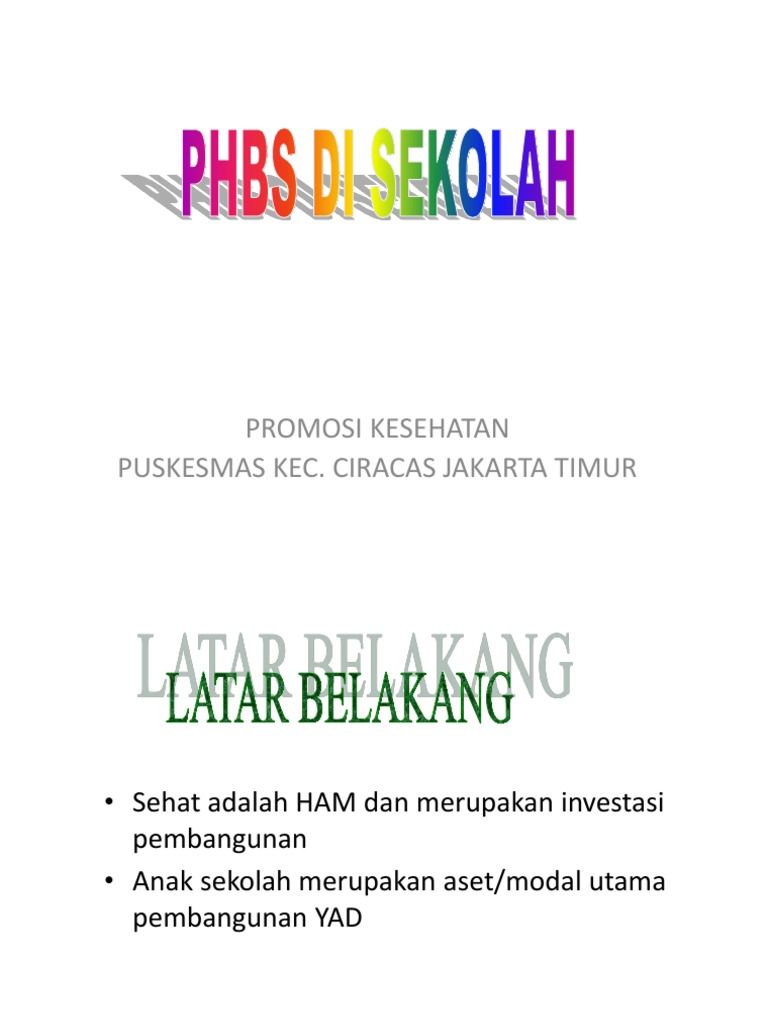 PHBS DI SEKOLAH

PROMOSI KESEHATAN
PUSKESMAS KEC. CIRACAS JAKARTA TIMUR

LATAR BELAKANG

• Sehat adalah HAM dan merupakan investasi pembangunan
• Anak sekolah merupakan aset/modal utama pembangunan YAD